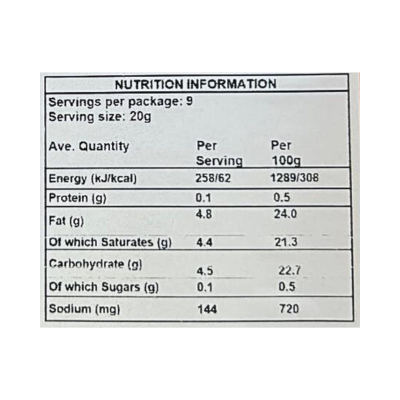 NUTRITION INFORMATION

Servings per package: 9
Serving size: 20g

| Ave. Quantity | Per Serving | Per 100g |
|---|---|---|
| Energy (kJ/kcal) | 258/62 | 1289/308 |
| Protein (g) | 0.1 | 0.5 |
| Fat (g) | 4.8 | 24.0 |
| Of which Saturates (g) | 4.4 | 21.3 |
| Carbohydrate (g) | 4.5 | 22.7 |
| Of which Sugars (g) | 0.1 | 0.5 |
| Sodium (mg) | 144 | 720 |